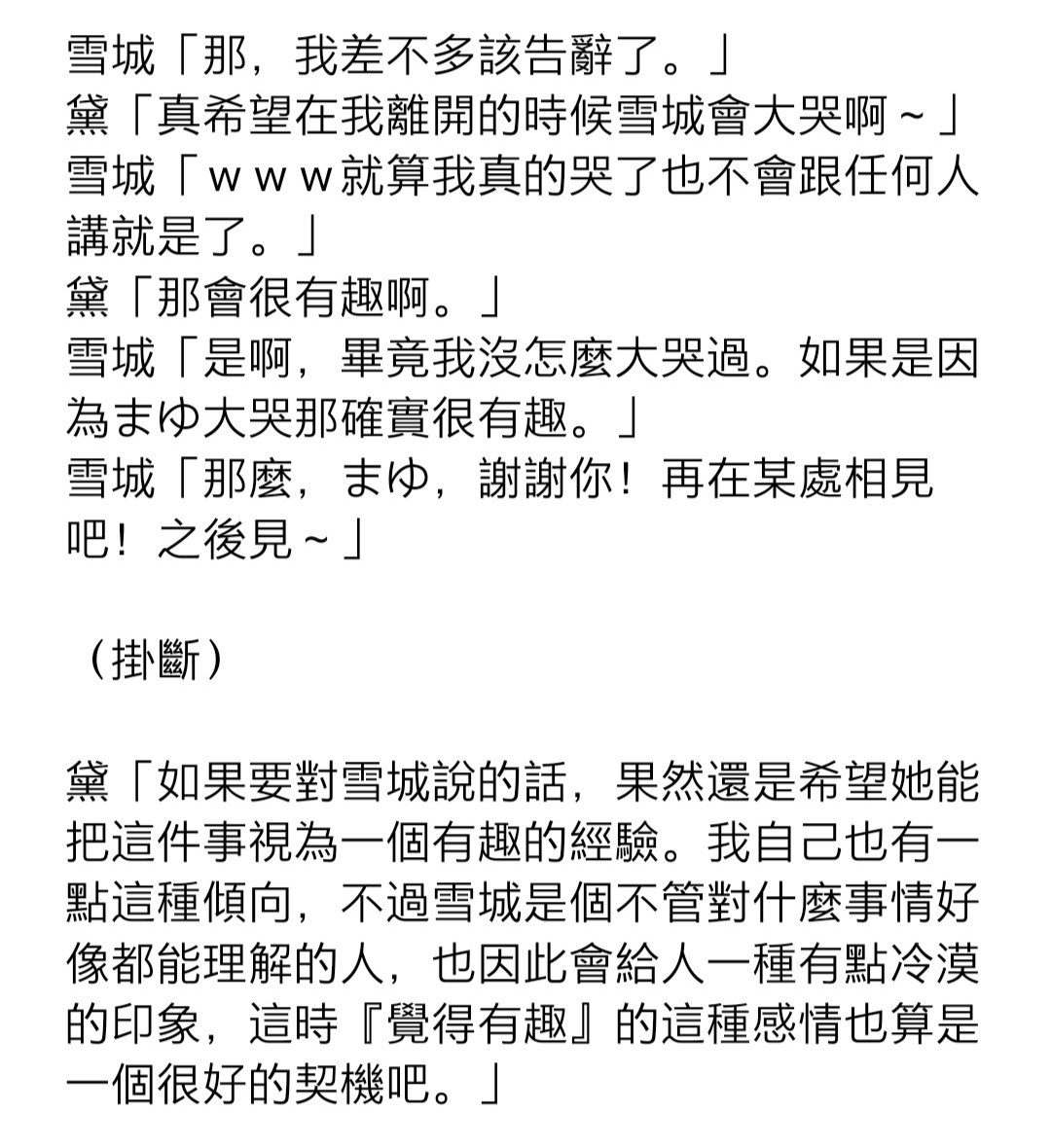 雪城「那，我差不多該告辭了。」
黛「真希望在我離開的時候雪城會大哭啊～」
雪城「ｗｗｗ就算我真的哭了也不會跟任何人講就是了。」
黛「那會很有趣啊。」
雪城「是啊，畢竟我沒怎麼大哭過。如果是因為まゆ大哭那確實很有趣。」
雪城「那麼，まゆ，謝謝你！再在某處相見吧！之後見～」

（掛斷）

黛「如果要對雪城說的話，果然還是希望她能把這件事視為一個有趣的經驗。我自己也有一點這種傾向，不過雪城是個不管對什麼事情好像都能理解的人，也因此會給人一種有點冷漠的印象，這時『覺得有趣』的這種感情也算是一個很好的契機吧。」